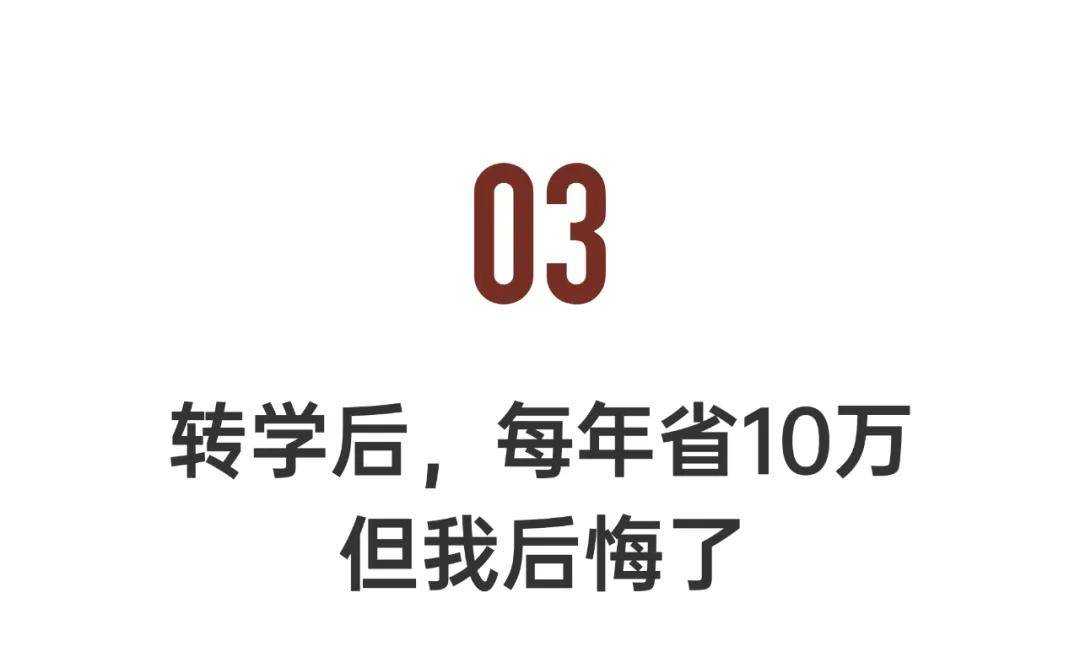 03

转学后，每年省10万
但我后悔了